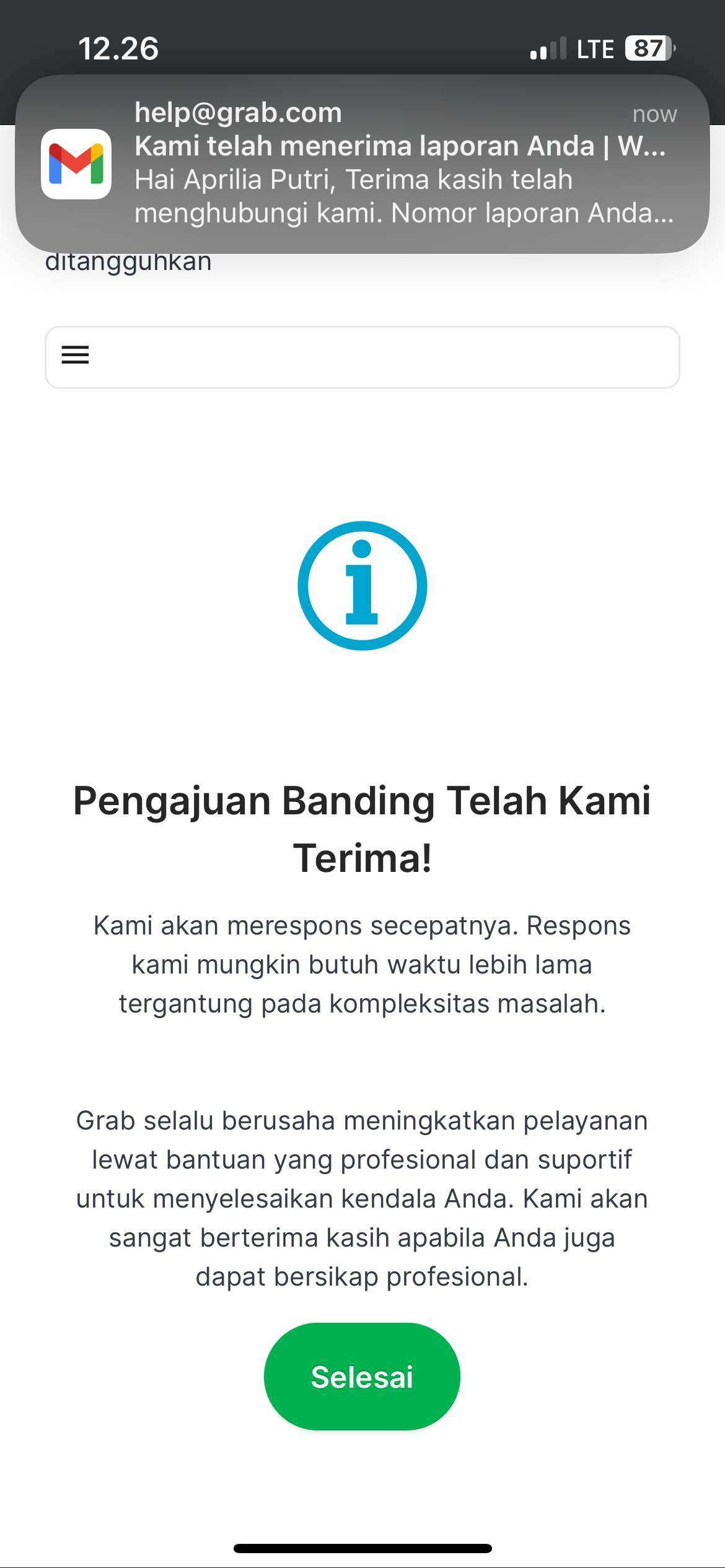 12.26

LTE 87

help@grab.com
now
Kami telah menerima laporan Anda | W...
Hai Aprilia Putri, Terima kasih telah menghubungi kami. Nomor laporan Anda...

ditangguhkan

Pengajuan Banding Telah Kami Terima!

Kami akan merespons secepatnya. Respons kami mungkin butuh waktu lebih lama tergantung pada kompleksitas masalah.

Grab selalu berusaha meningkatkan pelayanan lewat bantuan yang profesional dan suportif untuk menyelesaikan kendala Anda. Kami akan sangat berterima kasih apabila Anda juga dapat bersikap profesional.

Selesai